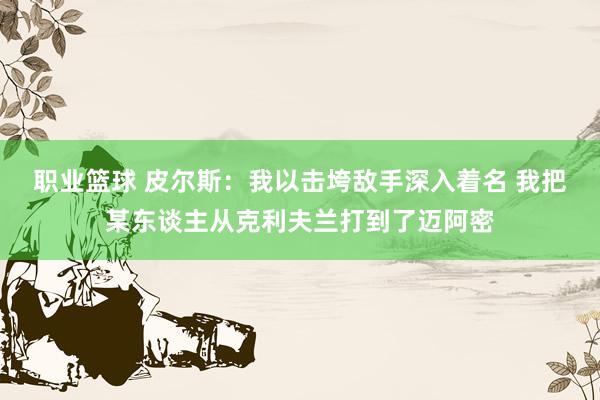 职业篮球 皮尔斯：我以击垮敌手深入着名 我把某东谈主从克利夫兰打到了迈阿密